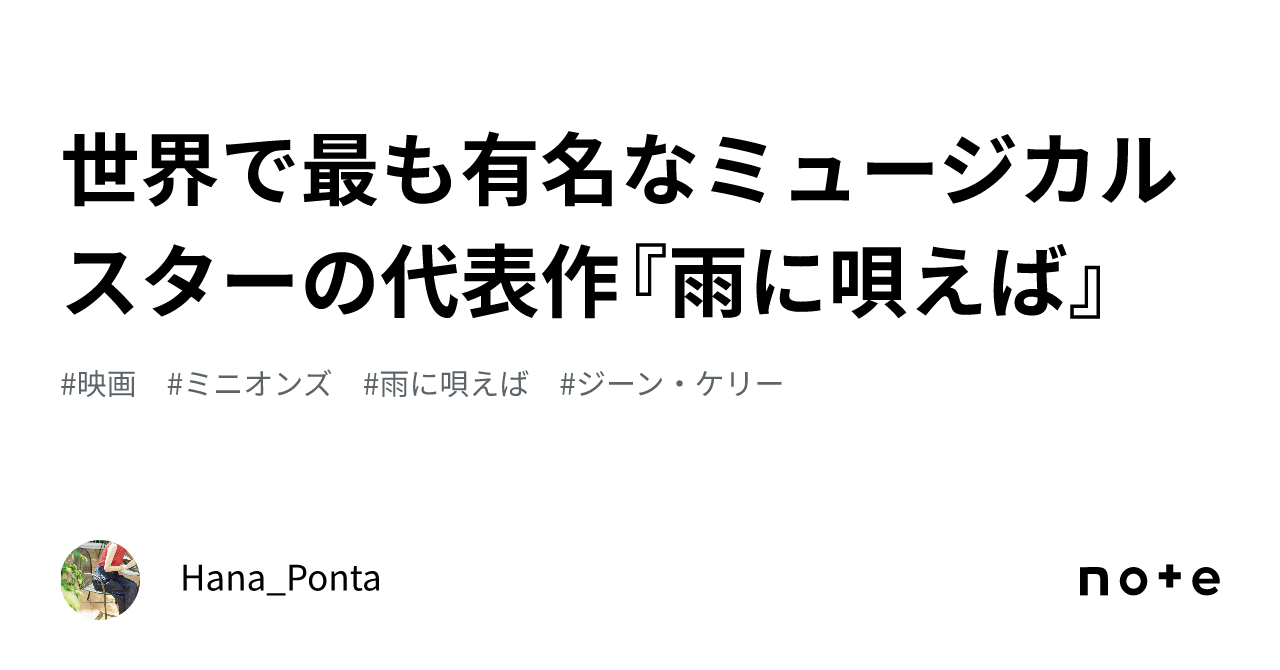 世界で最も有名なミュージカルスターの代表作『雨に唄えば』

#映画　#ミニオンズ　#雨に唄えば　#ジーン・ケリー

Hana_Ponta

note